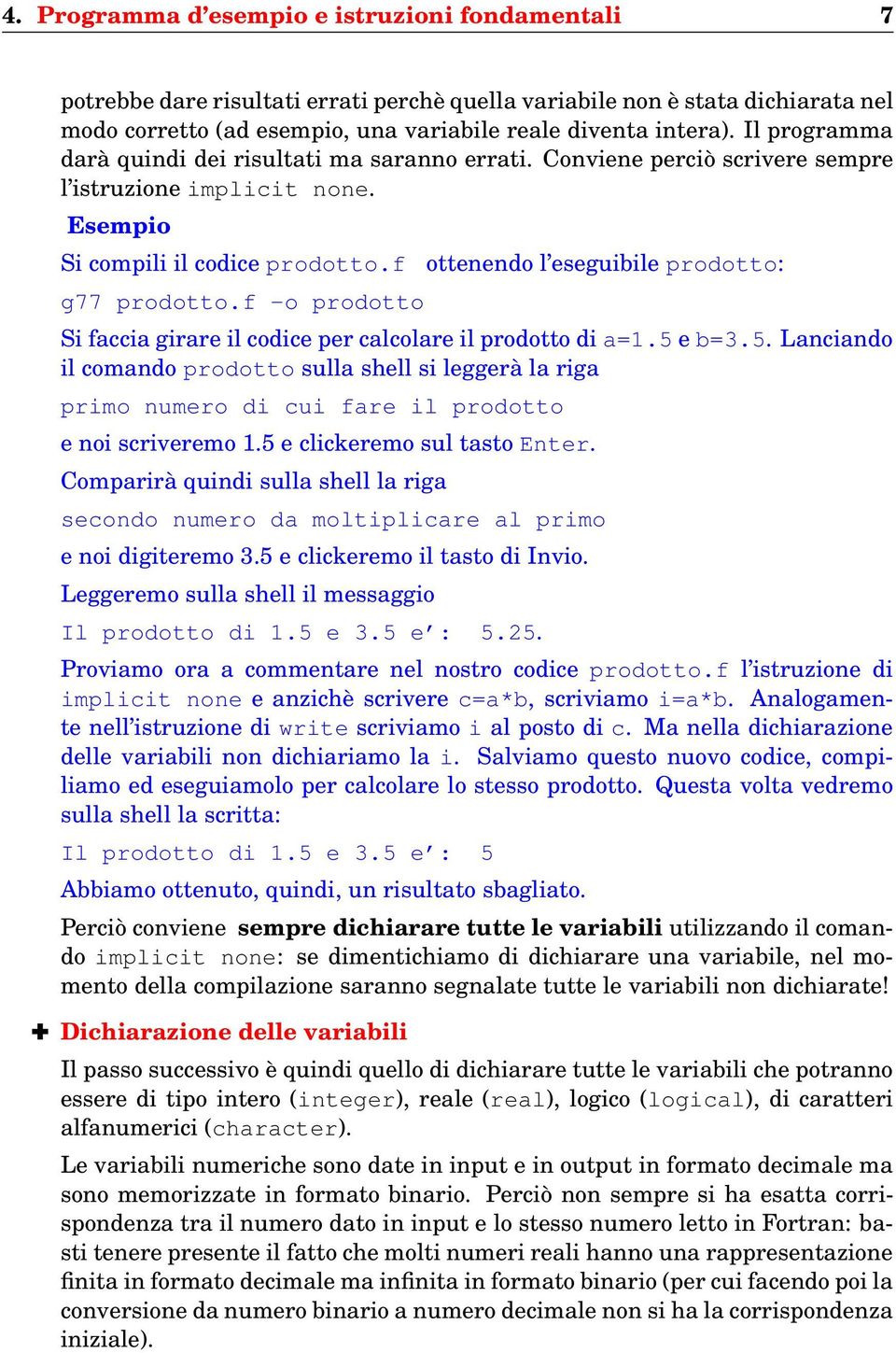 4. Programma d'esempio e istruzioni fondamentali 7

potrebbe dare risultati errati perchè quella variabile non è stata dichiarata nel modo corretto (ad esempio, una variabile reale diventa intera). Il programma darà quindi dei risultati ma saranno errati. Conviene perciò scrivere sempre l'istruzione implicit none.

Esempio

Si compili il codice prodotto.f ottenendo l'eseguibile prodotto:

g77 prodotto.f -o prodotto

Si faccia girare il codice per calcolare il prodotto di a=1.5 e b=3.5. Lanciando il comando prodotto sulla shell si leggerà la riga

primo numero di cui fare il prodotto

e noi scriveremo 1.5 e clickeremo sul tasto Enter.

Comparirà quindi sulla shell la riga

secondo numero da moltiplicare al primo

e noi digiteremo 3.5 e clickeremo il tasto di Invio.

Leggeremo sulla shell il messaggio

Il prodotto di 1.5 e 3.5 e': 5.25.

Proviamo ora a commentare nel nostro codice prodotto.f l'istruzione di implicit none e anzichè scrivere c=a*b, scriviamo i=a*b. Analogamente nell'istruzione di write scriviamo i al posto di c. Ma nella dichiarazione delle variabili non dichiariamo la i. Salviamo questo nuovo codice, compiliamo ed eseguiamolo per calcolare lo stesso prodotto. Questa volta vedremo sulla shell la scritta:

Il prodotto di 1.5 e 3.5 e': 5

Abbiamo ottenuto, quindi, un risultato sbagliato.

Perciò conviene sempre dichiarare tutte le variabili utilizzando il comando implicit none: se dimentichiamo di dichiarare una variabile, nel momento della compilazione saranno segnalate tutte le variabili non dichiarate!

✚ Dichiarazione delle variabili

Il passo successivo è quindi quello di dichiarare tutte le variabili che potranno essere di tipo intero (integer), reale (real), logico (logical), di caratteri alfanumerici (character).

Le variabili numeriche sono date in input e in output in formato decimale ma sono memorizzate in formato binario. Perciò non sempre si ha esatta corrispondenza tra il numero dato in input e lo stesso numero letto in Fortran: basti tenere presente il fatto che molti numeri reali hanno una rappresentazione finita in formato decimale ma infinita in formato binario (per cui facendo poi la conversione da numero binario a numero decimale non si ha la corrispondenza iniziale).